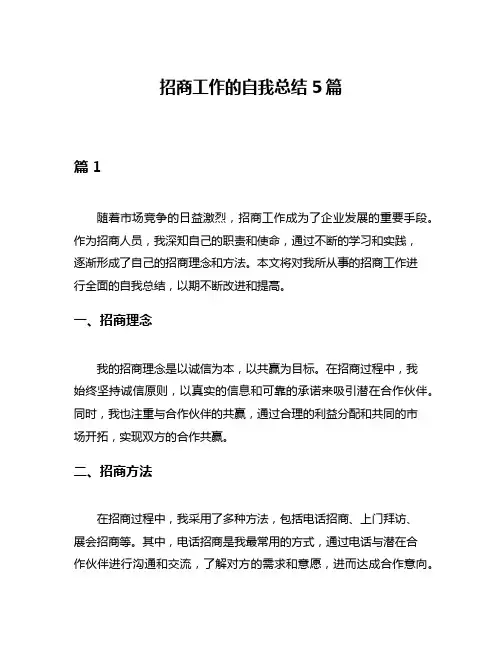 招商工作的自我总结 5 篇

篇 1

随着市场竞争的日益激烈，招商工作成为了企业发展的重要手段。作为招商人员，我深知自己的职责和使命，通过不断的学习和实践，逐渐形成了自己的招商理念和方法。本文将对我所从事的招商工作进行全面的自我总结，以期不断改进和提高。

一、招商理念

我的招商理念是以诚信为本，以共赢为目标。在招商过程中，我始终坚持诚信原则，以真实的信息和可靠的承诺来吸引潜在合作伙伴。同时，我也注重与合作伙伴的共赢，通过合理的利益分配和共同的市场开拓，实现双方的合作共赢。

二、招商方法

在招商过程中，我采用了多种方法，包括电话招商、上门拜访、展会招商等。其中，电话招商是我最常用的方式，通过电话与潜在合作伙伴进行沟通和交流，了解对方的需求和意愿，进而达成合作意向。